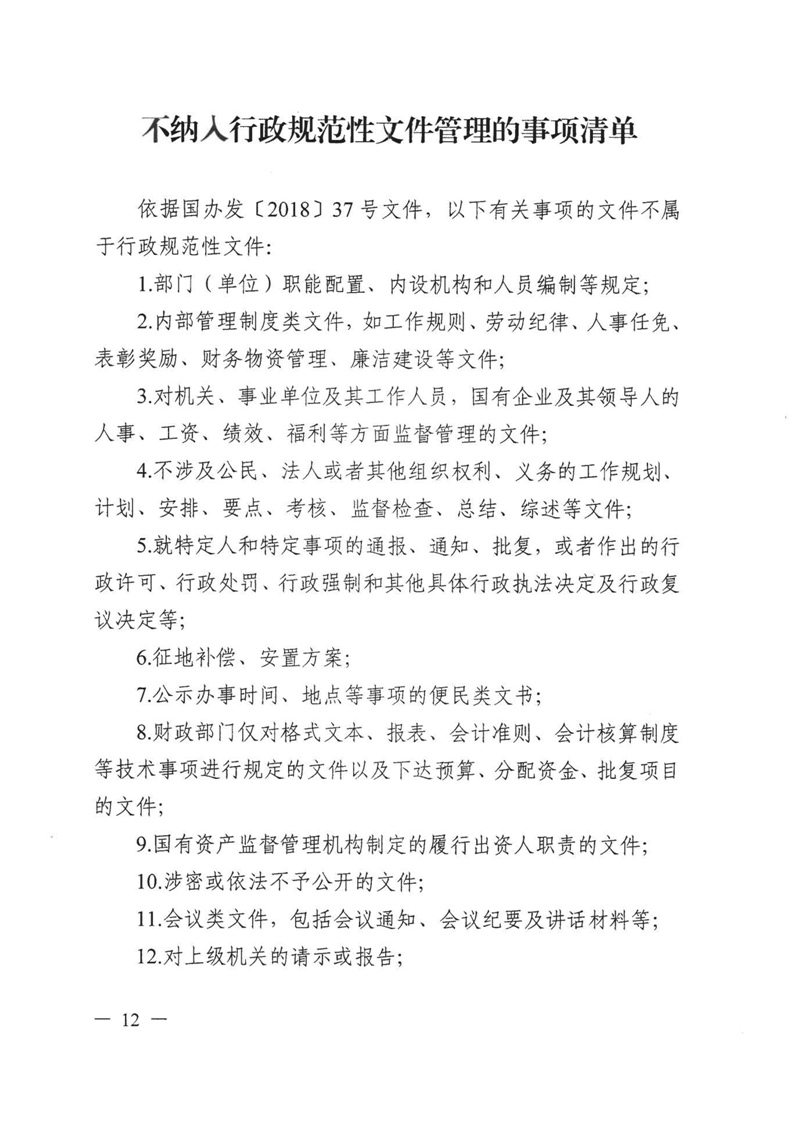 不纳入行政规范性文件管理的事项清单

依据国办发〔2018〕37号文件，以下有关事项的文件不属于行政规范性文件：

1.部门（单位）职能配置、内设机构和人员编制等规定；

2.内部管理制度类文件，如工作规则、劳动纪律、人事任免、表彰奖励、财务物资管理、廉洁建设等文件；

3.对机关、事业单位及其工作人员，国有企业及其领导人的人事、工资、绩效、福利等方面监督管理的文件；

4.不涉及公民、法人或者其他组织权利、义务的工作规划、计划、安排、要点、考核、监督检查、总结、综述等文件；

5.就特定人和特定事项的通报、通知、批复，或者作出的行政许可、行政处罚、行政强制和其他具体行政执法决定及行政复议决定等；

6.征地补偿、安置方案；

7.公示办事时间、地点等事项的便民类文书；

8.财政部门仅对格式文本、报表、会计准则、会计核算制度等技术事项进行规定的文件以及下达预算、分配资金、批复项目的文件；

9.国有资产监督管理机构制定的履行出资人职责的文件；

10.涉密或依法不予公开的文件；

11.会议类文件，包括会议通知、会议纪要及讲话材料等；

12.对上级机关的请示或报告；

— 12 —